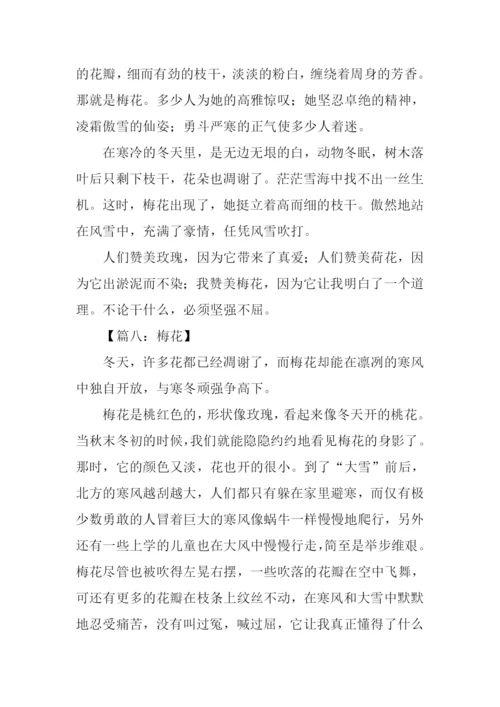 的花瓣，细而有劲的枝干，淡淡的粉白，缠绕着周身的芳香。那就是梅花。多少人为她的高雅惊叹；她坚忍卓绝的精神，凌霜傲雪的仙姿；勇斗严寒的正气使多少人着迷。

在寒冷的冬天里，是无边无垠的白，动物冬眠，树木落叶后只剩下枝干，花朵也凋谢了。茫茫雪海中找不出一丝生机。这时，梅花出现了，她挺立着高而细的枝干。傲然地站在风雪中，充满了豪情，任凭风雪吹打。

人们赞美玫瑰，因为它带来了真爱；人们赞美荷花，因为它出淤泥而不染；我赞美梅花，因为它让我明白了一个道理。不论干什么，必须坚强不屈。

【篇八：梅花】

冬天，许多花都已经凋谢了，而梅花却能在凛冽的寒风中独自开放，与寒冬顽强争高下。

梅花是桃红色的，形状像玫瑰，看起来像冬天开的桃花。当秋末冬初的时候，我们就能隐隐约约地看见梅花的身影了。那时，它的颜色又淡，花也开的很小。到了“大雪”前后，北方的寒风越刮越大，人们都只有躲在家里避寒，而仅有极少数勇敢的人冒着巨大的寒风像蜗牛一样慢慢地爬行，另外还有一些上学的儿童也在大风中慢慢行走，简至是举步维艰。梅花尽管也被吹得左晃右摆，一些吹落的花瓣在空中飞舞，可还有更多的花瓣在枝条上纹丝不动，在寒风和大雪中默默地忍受痛苦，没有叫过冤，喊过屈，它让我真正懂得了什么